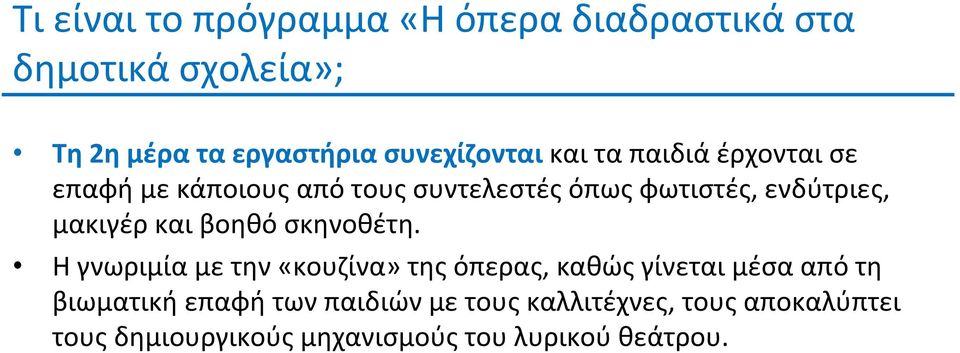 Τι είναι το πρόγραμμα «Η όπερα διαδραστικά στα δημοτικά σχολεία»;

• Τη 2η μέρα τα εργαστήρια συνεχίζονται και τα παιδιά έρχονται σε επαφή με κάποιους από τους συντελεστές όπως φωτιστές, ενδύτριες, μακιγέρ και βοηθό σκηνοθέτη.

• Η γνωριμία με την «κουζίνα» της όπερας, καθώς γίνεται μέσα από τη βιωματική επαφή των παιδιών με τους καλλιτέχνες, τους αποκαλύπτει τους δημιουργικούς μηχανισμούς του λυρικού θεάτρου.